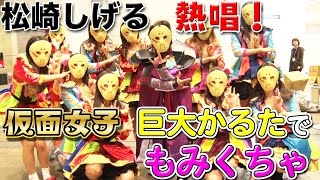 松崎しげる 熱唱！

仮面女子 巨大かるたで

もみくちゃ